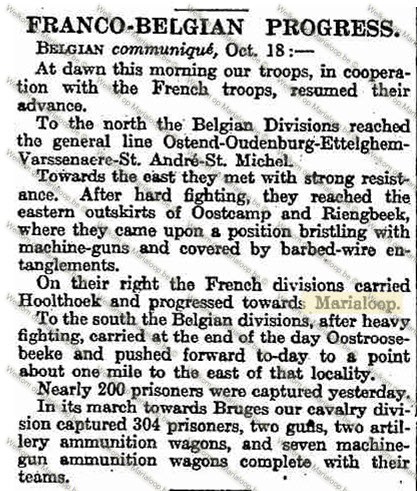 FRANCO-BELGIAN PROGRESS.

BELGIAN communiqué, Oct. 18:—

At dawn this morning our troops, in cooperation with the French troops, resumed their advance.

To the north the Belgian Divisions reached the general line Ostend-Oudenburg-Ettelghem-Varssenaere-St. André-St. Michel.

Towards the east they met with strong resistance. After hard fighting, they reached the eastern outskirts of Oostcamp and Riengbeek, where they came upon a position bristling with machine-guns and covered by barbed-wire entanglements.

On their right the French divisions carried Hoolthoek and progressed towards Marialoop.

To the south the Belgian divisions, after heavy fighting, carried at the end of the day Oostroosebeeke and pushed forward to-day to a point about one mile to the east of that locality.

Nearly 200 prisoners were captured yesterday.

In its march towards Bruges our cavalry division captured 304 prisoners, two guns, two artillery ammunition wagons, and seven machine-gun ammunition wagons complete with their teams.